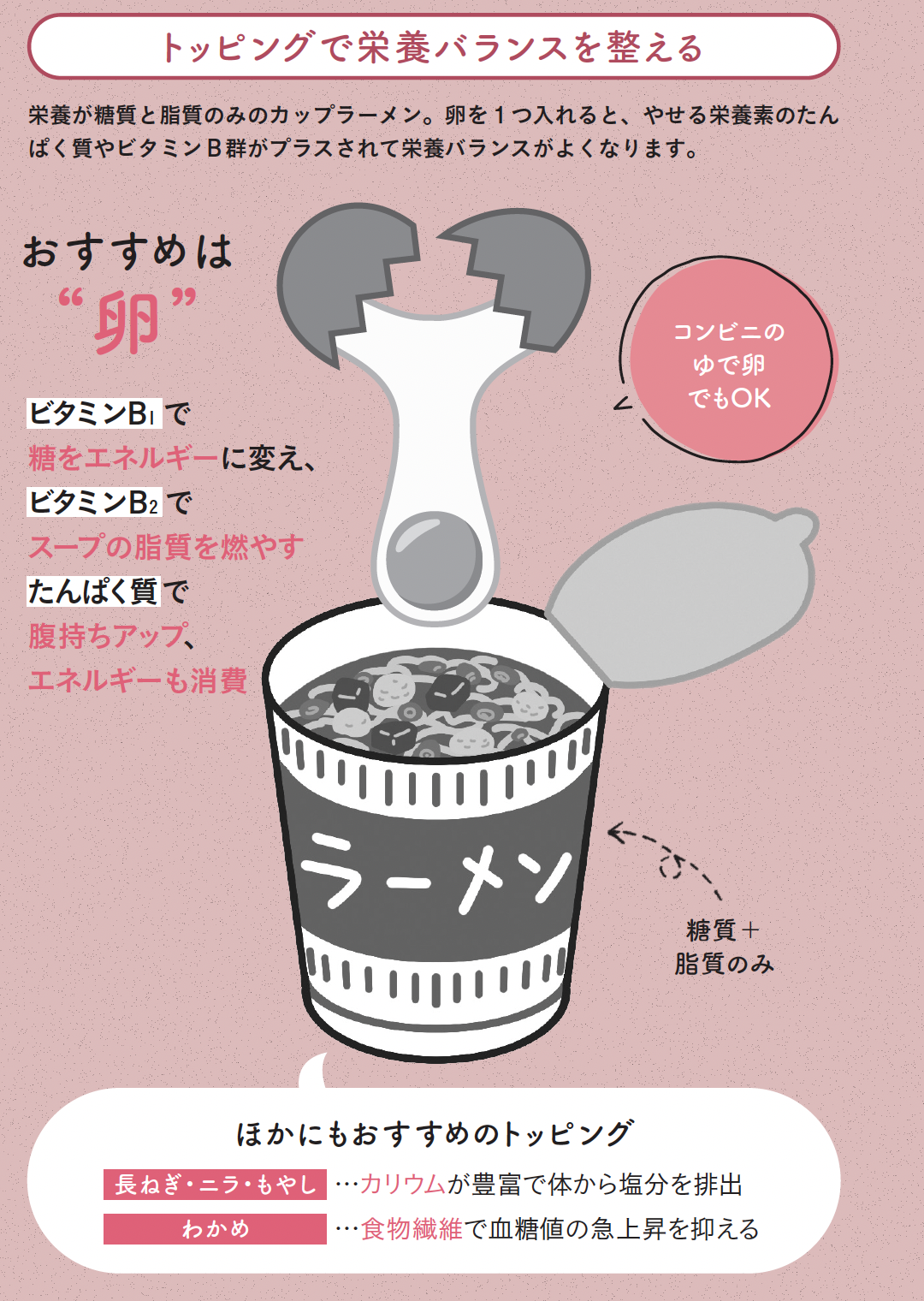 トッピングで栄養バランスを整える

栄養が糖質と脂質のみのカップラーメン。卵を１つ入れると、やせる栄養素のたんぱく質やビタミンＢ群がプラスされて栄養バランスがよくなります。

おすすめは
“卵”

ビタミン$B_1$で
糖をエネルギーに変え、
ビタミン$B_2$で
スープの脂質を燃やす
たんぱく質で
腹持ちアップ、
エネルギーも消費

コンビニの
ゆで卵
でもOK

ラーメン

糖質＋
脂質のみ

ほかにもおすすめのトッピング

長ねぎ・ニラ・もやし …カリウムが豊富で体から塩分を排出
わかめ …食物繊維で血糖値の急上昇を抑える